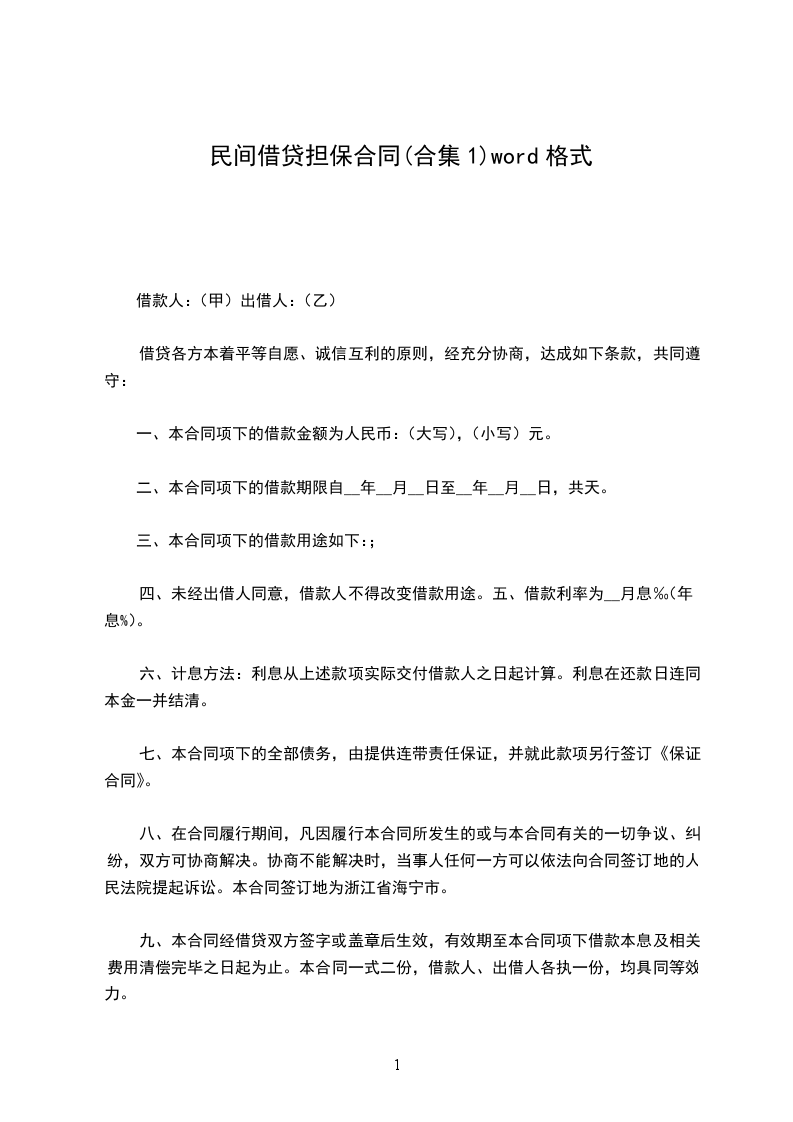 民间借贷担保合同(合集1)word格式

借款人：(甲）出借人：(乙）

借贷各方本着平等自愿、诚信互利的原则，经充分协商，达成如下条款，共同遵守：

一、本合同项下的借款金额为人民币：(大写)，(小写）元。

二、本合同项下的借款期限自__年__月__日至__年__月__日，共天。

三、本合同项下的借款用途如下:;

四、未经出借人同意，借款人不得改变借款用途。五、借款利率为__月息‰(年息%)。

六、计息方法：利息从上述款项实际交付借款人之日起计算。利息在还款日连同本金一并结清。

七、本合同项下的全部债务，由提供连带责任保证，并就此款项另行签订《保证合同》。

八、在合同履行期间，凡因履行本合同所发生的或与本合同有关的一切争议、纠纷，双方可协商解决。协商不能解决时，当事人任何一方可以依法向合同签订地的人民法院提起诉讼。本合同签订地为浙江省海宁市。

九、本合同经借贷双方签字或盖章后生效，有效期至本合同项下借款本息及相关费用清偿完毕之日起为止。本合同一式二份，借款人、出借人各执一份，均具同等效力。

1